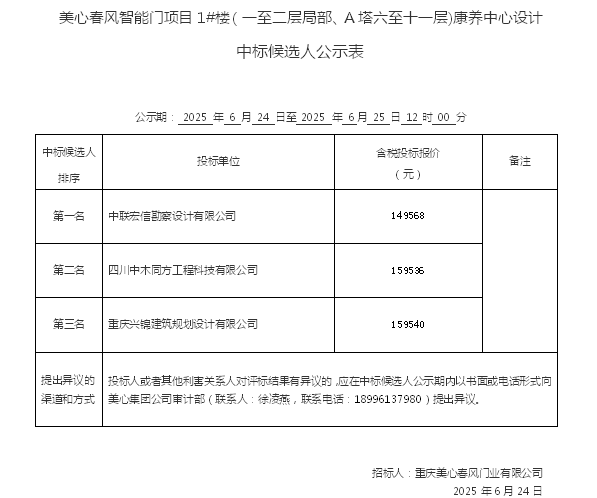 美心春风智能门项目 1#楼（一至二层局部、A 塔六至十一层)康养中心设计

中标候选人公示表

公示期：2025 年 6 月 24 日至 2025 年 6 月 25 日 12 时 00 分

| 中标候选人排序 | 投标单位 | 含税投标报价（元） | 备注 |
|---|---|---|---|
| 第一名 | 中联宏信勘察设计有限公司 | 149568 | |
| 第二名 | 四川中木同方工程科技有限公司 | 159536 | |
| 第三名 | 重庆兴锦建筑规划设计有限公司 | 159540 | |
| 提出异议的渠道和方式 | 投标人或者其他利害关系人对评标结果有异议的，应在中标候选人公示期内以书面或电话形式向美心集团公司审计部（联系人：徐凌燕，联系电话：18996137980）提出异议。 | | |

招标人：重庆美心春风门业有限公司

2025 年 6 月 24 日